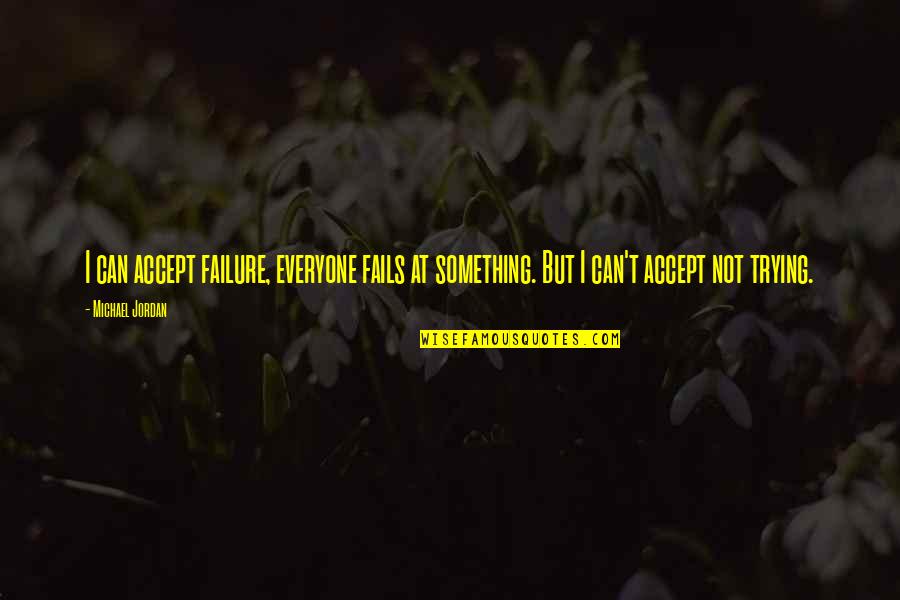 I can accept failure, everyone fails at something. But I can't accept not trying.

- Michael Jordan

WISEFAMOUSQUOTES.COM